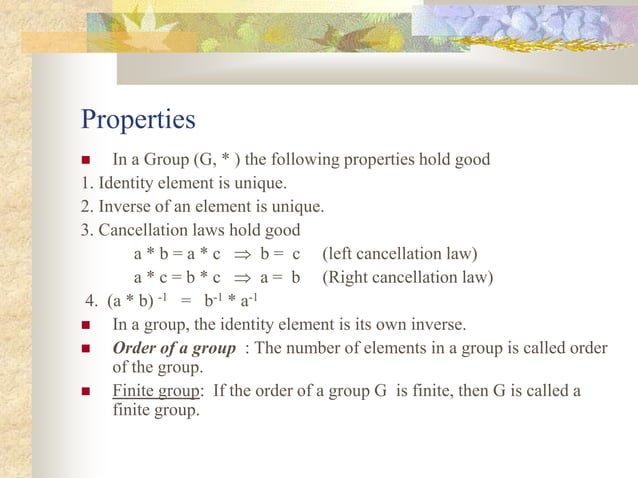 Properties

In a Group (G, * ) the following properties hold good

1. Identity element is unique.

2. Inverse of an element is unique.

3. Cancellation laws hold good

$a * b = a * c \Rightarrow b = c$ (left cancellation law)

$a * c = b * c \Rightarrow a = b$ (Right cancellation law)

4. $(a * b)^{-1} = b^{-1} * a^{-1}$

In a group, the identity element is its own inverse.

Order of a group : The number of elements in a group is called order of the group.

Finite group: If the order of a group G is finite, then G is called a finite group.